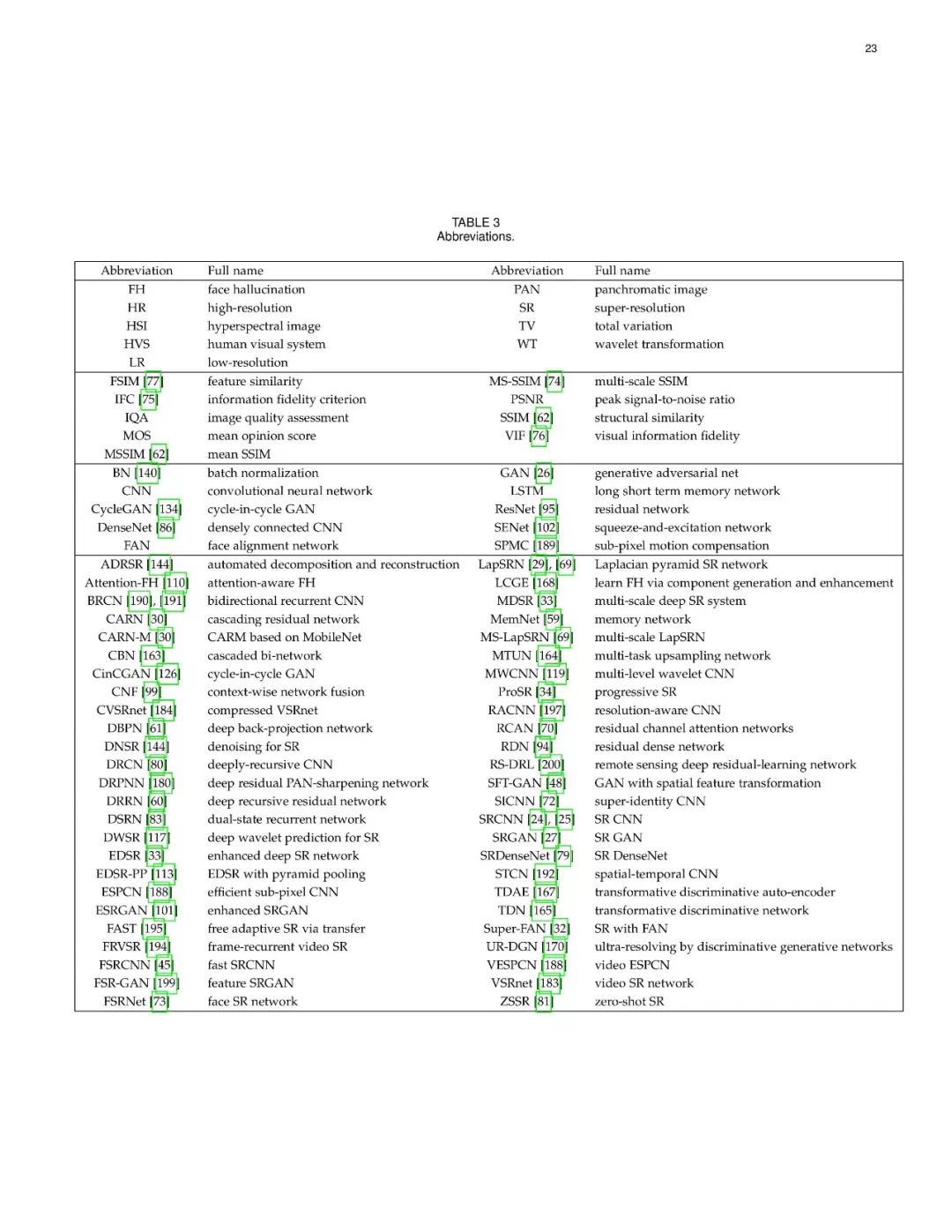 23

TABLE 3
Abbreviations.

| Abbreviation | Full name | Abbreviation | Full name |
|---|---|---|---|
| FH | face hallucination | PAN | panchromatic image |
| HR | high-resolution | SR | super-resolution |
| HSI | hyperspectral image | TV | total variation |
| HVS | human visual system | WT | wavelet transformation |
| LR | low-resolution | | |
| FSIM [77] | feature similarity | MS-SSIM [74] | multi-scale SSIM |
| IFC [75] | information fidelity criterion | PSNR | peak signal-to-noise ratio |
| IQA | image quality assessment | SSIM [62] | structural similarity |
| MOS | mean opinion score | VIF [76] | visual information fidelity |
| MSSIM [62] | mean SSIM | | |
| BN [140] | batch normalization | GAN [26] | generative adversarial net |
| CNN | convolutional neural network | LSTM | long short term memory network |
| CycleGAN [134] | cycle-in-cycle GAN | ResNet [95] | residual network |
| DenseNet [86] | densely connected CNN | SENet [102] | squeeze-and-excitation network |
| FAN | face alignment network | SPMC [189] | sub-pixel motion compensation |
| ADRSR [144] | automated decomposition and reconstruction | LapSRN [29], [69] | Laplacian pyramid SR network |
| Attention-FH [110] | attention-aware FH | LCGE [168] | learn FH via component generation and enhancement |
| BRCN [190], [191] | bidirectional recurrent CNN | MDSR [33] | multi-scale deep SR system |
| CARN [30] | cascading residual network | MemNet [59] | memory network |
| CARN-M [30] | CARM based on MobileNet | MS-LapSRN [69] | multi-scale LapSRN |
| CBN [163] | cascaded bi-network | MTUN [164] | multi-task upsampling network |
| CinCGAN [126] | cycle-in-cycle GAN | MWCNN [119] | multi-level wavelet CNN |
| CNF [99] | context-wise network fusion | ProSR [34] | progressive SR |
| CVSRnet [184] | compressed VSRnet | RACNN [197] | resolution-aware CNN |
| DBPN [61] | deep back-projection network | RCAN [70] | residual channel attention networks |
| DNSR [144] | denoising for SR | RDN [94] | residual dense network |
| DRCN [80] | deeply-recursive CNN | RS-DRL [200] | remote sensing deep residual-learning network |
| DRPNN [180] | deep residual PAN-sharpening network | SFT-GAN [48] | GAN with spatial feature transformation |
| DRRN [60] | deep recursive residual network | SICNN [72] | super-identity CNN |
| DSRN [83] | dual-state recurrent network | SRCNN [24], [25] | SR CNN |
| DWSR [117] | deep wavelet prediction for SR | SRGAN [27] | SR GAN |
| EDSR [33] | enhanced deep SR network | SRDenseNet [79] | SR DenseNet |
| EDSR-PP [113] | EDSR with pyramid pooling | STCN [192] | spatial-temporal CNN |
| ESPCN [188] | efficient sub-pixel CNN | TDAE [167] | transformative discriminative auto-encoder |
| ESRGAN [101] | enhanced SRGAN | TDN [165] | transformative discriminative network |
| FAST [195] | free adaptive SR via transfer | Super-FAN [32] | SR with FAN |
| FRVSR [194] | frame-recurrent video SR | UR-DGN [170] | ultra-resolving by discriminative generative networks |
| FSRCNN [45] | fast SRCNN | VESPCN [188] | video ESPCN |
| FSR-GAN [199] | feature SRGAN | VSRnet [183] | video SR network |
| FSRNet [73] | face SR network | ZSSR [81] | zero-shot SR |